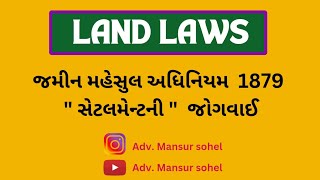 LAND LAWS

જમીન મહેસુલ અધિનિયમ 1879
" સેટલમેન્ટની " જોગવાઈ

Adv. Mansur sohel

Adv. Mansur sohel